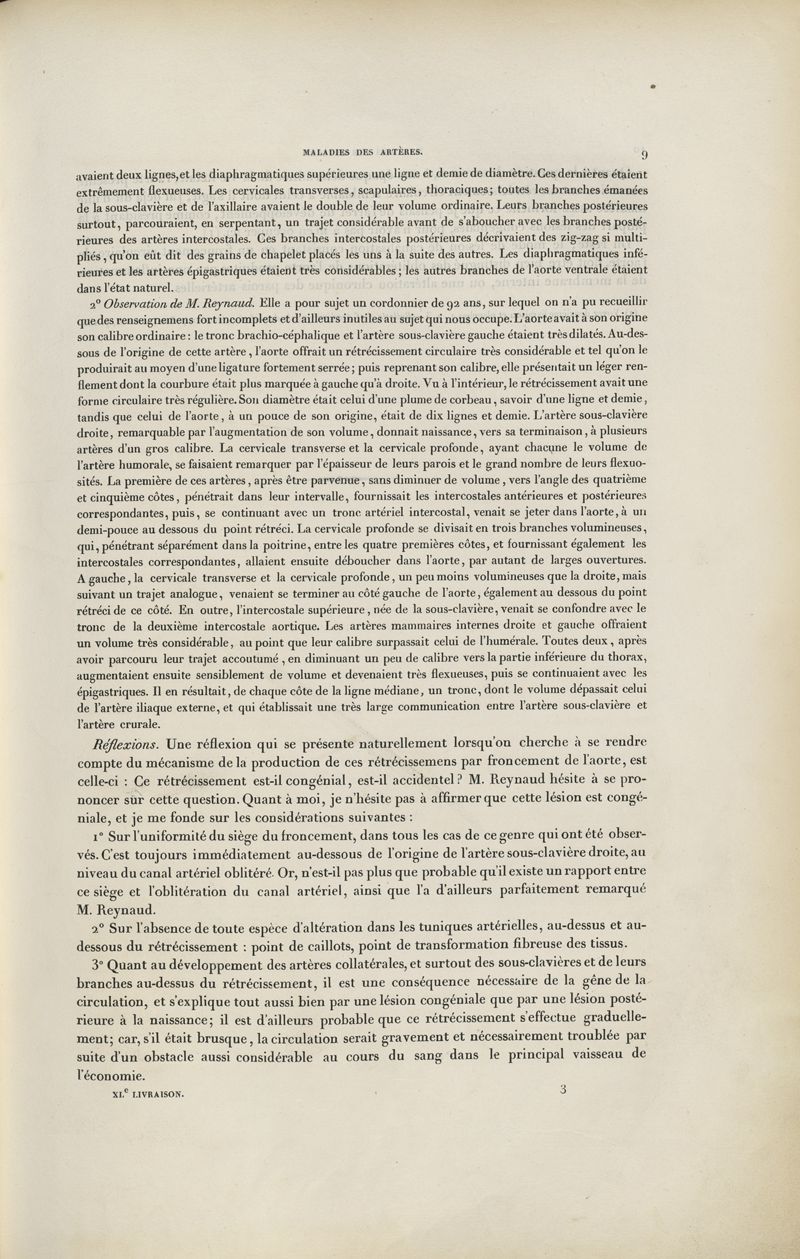 MALADIES DES ARTÈRES. 9

avaient deux lignes, et les diaphragmatiques supérieures une ligne et demie de diamètre. Ces dernières étaient extrêmement flexueuses. Les cervicales transverses, scapulaires, thoraciques; toutes les branches émanées de la sous-clavière et de l'axillaire avaient le double de leur volume ordinaire. Leurs branches postérieures surtout, parcouraient, en serpentant, un trajet considérable avant de s'aboucher avec les branches postérieures des artères intercostales. Ces branches intercostales postérieures décrivaient des zig-zag si multipliés, qu'on eût dit des grains de chapelet placés les uns à la suite des autres. Les diaphragmatiques inférieures et les artères épigastriques étaient très considérables; les autres branches de l'aorte ventrale étaient dans l'état naturel.

2° Observation de M. Reynaud. Elle a pour sujet un cordonnier de 92 ans, sur lequel on n'a pu recueillir que des renseignemens fort incomplets et d'ailleurs inutiles au sujet qui nous occupe. L'aorte avait à son origine son calibre ordinaire: le tronc brachio-céphalique et l'artère sous-clavière gauche étaient très dilatés. Au-dessous de l'origine de cette artère, l'aorte offrait un rétrécissement circulaire très considérable et tel qu'on le produirait au moyen d'une ligature fortement serrée; puis reprenant son calibre, elle présentait un léger renflement dont la courbure était plus marquée à gauche qu'à droite. Vu à l'intérieur, le rétrécissement avait une forme circulaire très régulière. Son diamètre était celui d'une plume de corbeau, savoir d'une ligne et demie, tandis que celui de l'aorte, à un pouce de son origine, était de dix lignes et demie. L'artère sous-clavière droite, remarquable par l'augmentation de son volume, donnait naissance, vers sa terminaison, à plusieurs artères d'un gros calibre. La cervicale transverse et la cervicale profonde, ayant chacune le volume de l'artère humorale, se faisaient remarquer par l'épaisseur de leurs parois et le grand nombre de leurs flexuosités. La première de ces artères, après être parvenue, sans diminuer de volume, vers l'angle des quatrième et cinquième côtes, pénétrait dans leur intervalle, fournissait les intercostales antérieures et postérieures correspondantes, puis, se continuant avec un tronc artériel intercostal, venait se jeter dans l'aorte, à un demi-pouce au dessous du point rétréci. La cervicale profonde se divisait en trois branches volumineuses, qui, pénétrant séparément dans la poitrine, entre les quatre premières côtes, et fournissant également les intercostales correspondantes, allaient ensuite déboucher dans l'aorte, par autant de larges ouvertures. A gauche, la cervicale transverse et la cervicale profonde, un peu moins volumineuses que la droite, mais suivant un trajet analogue, venaient se terminer au côté gauche de l'aorte, également au dessous du point rétréci de ce côté. En outre, l'intercostale supérieure, née de la sous-clavière, venait se confondre avec le tronc de la deuxième intercostale aortique. Les artères mammaires internes droite et gauche offraient un volume très considérable, au point que leur calibre surpassait celui de l'humérale. Toutes deux, après avoir parcouru leur trajet accoutumé, en diminuant un peu de calibre vers la partie inférieure du thorax, augmentaient ensuite sensiblement de volume et devenaient très flexueuses, puis se continuaient avec les épigastriques. Il en résultait, de chaque côte de la ligne médiane, un tronc, dont le volume dépassait celui de l'artère iliaque externe, et qui établissait une très large communication entre l'artère sous-clavière et l'artère crurale.

Réflexions. Une réflexion qui se présente naturellement lorsqu'on cherche à se rendre compte du mécanisme de la production de ces rétrécissemens par froncement de l'aorte, est celle-ci : Ce rétrécissement est-il congénial, est-il accidentel? M. Reynaud hésite à se prononcer sur cette question. Quant à moi, je n'hésite pas à affirmer que cette lésion est congéniale, et je me fonde sur les considérations suivantes :

1° Sur l'uniformité du siège du froncement, dans tous les cas de ce genre qui ont été observés. C'est toujours immédiatement au-dessous de l'origine de l'artère sous-clavière droite, au niveau du canal artériel oblitéré. Or, n'est-il pas plus que probable qu'il existe un rapport entre ce siège et l'oblitération du canal artériel, ainsi que l'a d'ailleurs parfaitement remarqué M. Reynaud.

2° Sur l'absence de toute espèce d'altération dans les tuniques artérielles, au-dessus et au-dessous du rétrécissement : point de caillots, point de transformation fibreuse des tissus.

3° Quant au développement des artères collatérales, et surtout des sous-clavières et de leurs branches au-dessus du rétrécissement, il est une conséquence nécessaire de la gêne de la circulation, et s'explique tout aussi bien par une lésion congéniale que par une lésion postérieure à la naissance; il est d'ailleurs probable que ce rétrécissement s'effectue graduellement; car, s'il était brusque, la circulation serait gravement et nécessairement troublée par suite d'un obstacle aussi considérable au cours du sang dans le principal vaisseau de l'économie.

XI.e LIVRAISON. 3